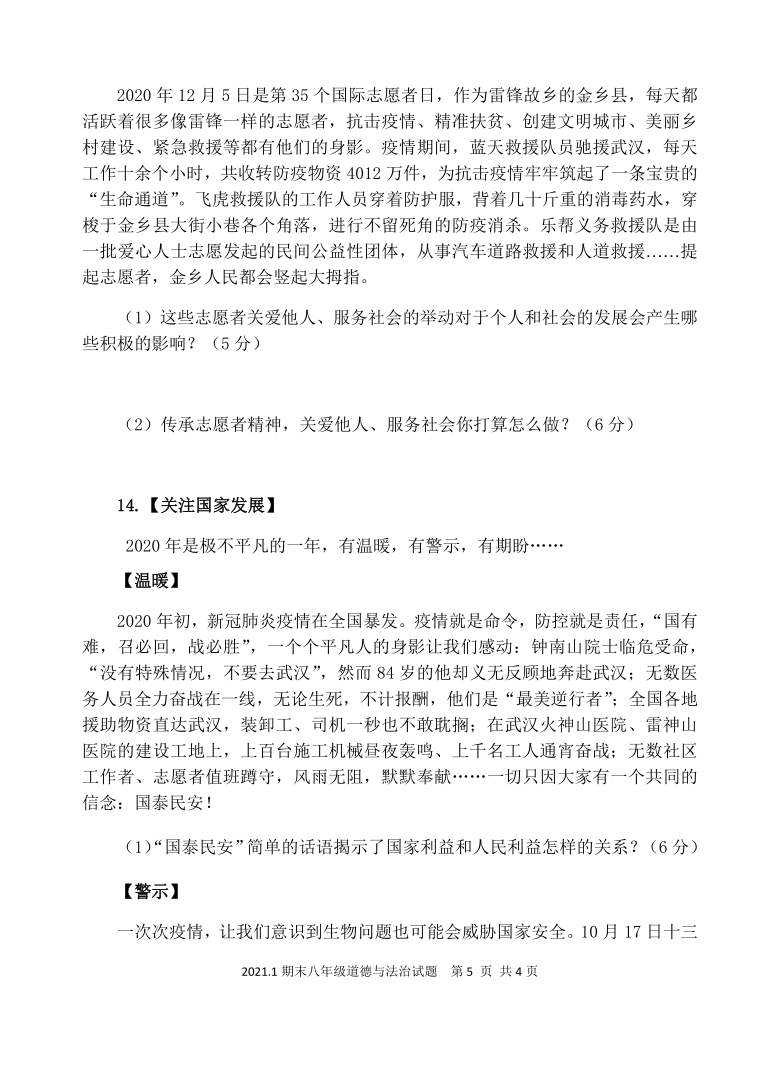 2020 年 12 月 5 日是第 35 个国际志愿者日，作为雷锋故乡的金乡县，每天都活跃着很多像雷锋一样的志愿者，抗击疫情、精准扶贫、创建文明城市、美丽乡村建设、紧急救援等都有他们的身影。疫情期间，蓝天救援队员驰援武汉，每天工作十余个小时，共收转防疫物资 4012 万件，为抗击疫情牢牢筑起了一条宝贵的“生命通道”。飞虎救援队的工作人员穿着防护服，背着几十斤重的消毒药水，穿梭于金乡县大街小巷各个角落，进行不留死角的防疫消杀。乐帮义务救援队是由一批爱心人士志愿发起的民间公益性团体，从事汽车道路救援和人道救援……提起志愿者，金乡人民都会竖起大拇指。

（1）这些志愿者关爱他人、服务社会的举动对于个人和社会的发展会产生哪些积极的影响？（5 分）

（2）传承志愿者精神，关爱他人、服务社会你打算怎么做？（6 分）

14.【关注国家发展】

2020 年是极不平凡的一年，有温暖，有警示，有期盼……

【温暖】

2020 年初，新冠肺炎疫情在全国暴发。疫情就是命令，防控就是责任，“国有难，召必回，战必胜”，一个个平凡人的身影让我们感动：钟南山院士临危受命，“没有特殊情况，不要去武汉”，然而 84 岁的他却义无反顾地奔赴武汉；无数医务人员全力奋战在一线，无论生死，不计报酬，他们是“最美逆行者”；全国各地援助物资直达武汉，装卸工、司机一秒也不敢耽搁；在武汉火神山医院、雷神山医院的建设工地上，上百台施工机械昼夜轰鸣、上千名工人通宵奋战；无数社区工作者、志愿者值班蹲守，风雨无阻，默默奉献……一切只因大家有一个共同的信念：国泰民安！

（1）“国泰民安”简单的话语揭示了国家利益和人民利益怎样的关系？（6 分）

【警示】

一次次疫情，让我们意识到生物问题也可能会威胁国家安全。10 月 17 日十三

2021.1 期末八年级道德与法治试题　第 5 页　共 4 页